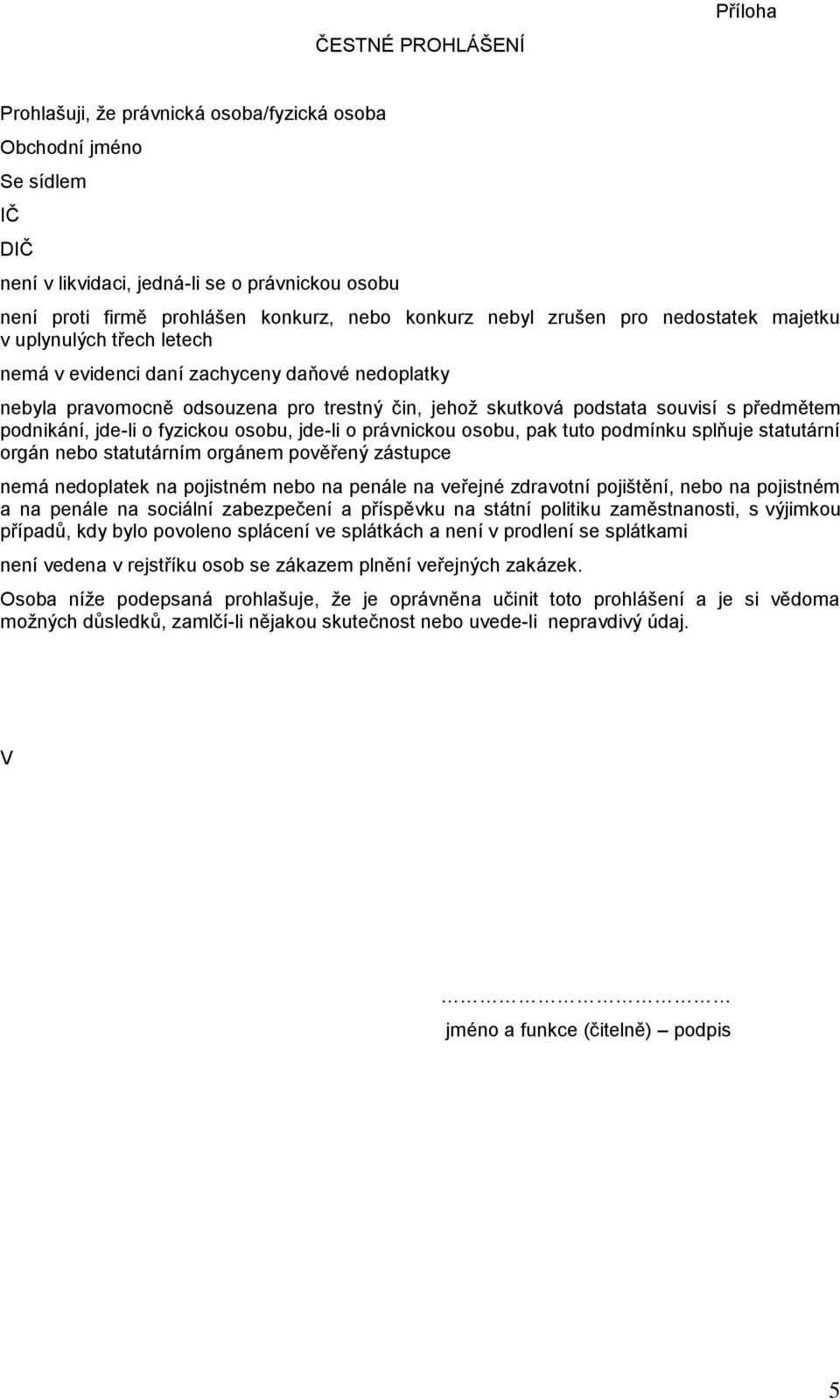 Příloha

ČESTNÉ PROHLÁŠENÍ

Prohlašuji, že právnická osoba/fyzická osoba

Obchodní jméno

Se sídlem

IČ

DIČ

není v likvidaci, jedná-li se o právnickou osobu

není proti firmě prohlášen konkurz, nebo konkurz nebyl zrušen pro nedostatek majetku v uplynulých třech letech

nemá v evidenci daní zachyceny daňové nedoplatky

nebyla pravomocně odsouzena pro trestný čin, jehož skutková podstata souvisí s předmětem podnikání, jde-li o fyzickou osobu, jde-li o právnickou osobu, pak tuto podmínku splňuje statutární orgán nebo statutárním orgánem pověřený zástupce

nemá nedoplatek na pojistném nebo na penále na veřejné zdravotní pojištění, nebo na pojistném a na penále na sociální zabezpečení a příspěvku na státní politiku zaměstnanosti, s výjimkou případů, kdy bylo povoleno splácení ve splátkách a není v prodlení se splátkami

není vedena v rejstříku osob se zákazem plnění veřejných zakázek.

Osoba níže podepsaná prohlašuje, že je oprávněna učinit toto prohlášení a je si vědoma možných důsledků, zamlčí-li nějakou skutečnost nebo uvede-li nepravdivý údaj.

V

……………………………

jméno a funkce (čitelně) – podpis

5